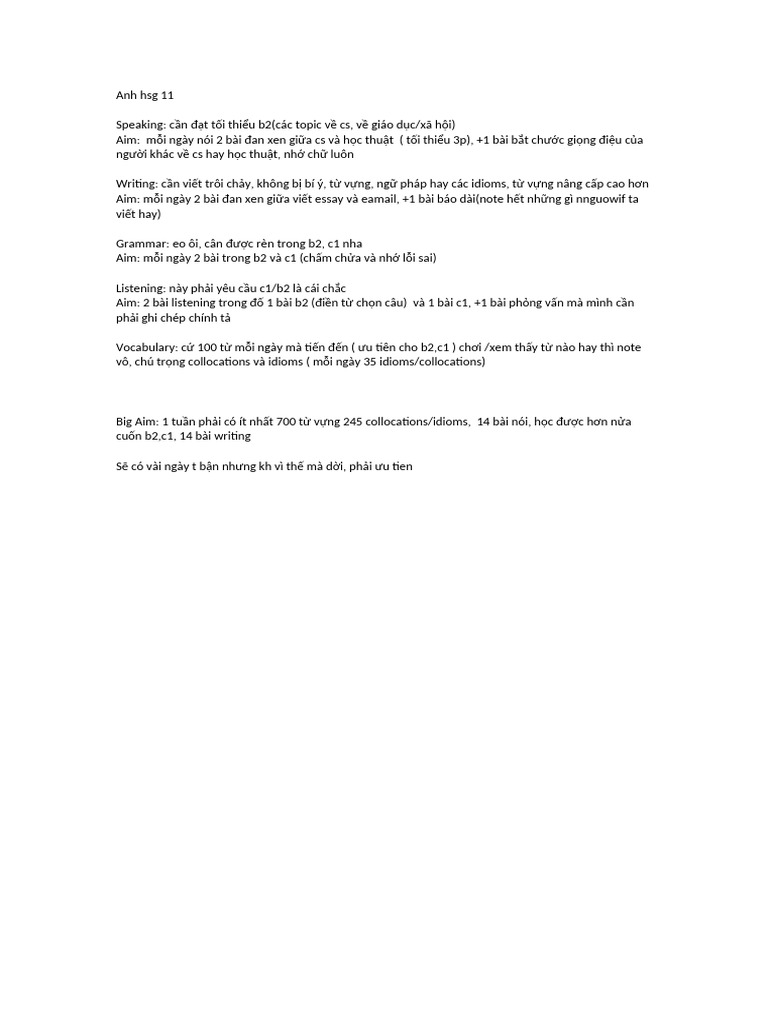 Anh hsg 11

Speaking: cần đạt tối thiểu b2(các topic về cs, về giáo dục/xã hội)
Aim: mỗi ngày nói 2 bài đan xen giữa cs và học thuật ( tối thiểu 3p), +1 bài bắt chước giọng điệu của người khác về cs hay học thuật, nhớ chữ luôn

Writing: cần viết trôi chảy, không bị bí ý, từ vựng, ngữ pháp hay các idioms, từ vựng nâng cấp cao hơn
Aim: mỗi ngày 2 bài đan xen giữa viết essay và eamail, +1 bài báo dài(note hết những gì nnguowif ta viết hay)

Grammar: eo ôi, cần được rèn trong b2, c1 nha
Aim: mỗi ngày 2 bài trong b2 và c1 (chấm chữa và nhớ lỗi sai)

Listening: này phải yêu cầu c1/b2 là cái chắc
Aim: 2 bài listening trong đó 1 bài b2 (điền từ chọn câu) và 1 bài c1, +1 bài phỏng vấn mà mình cần phải ghi chép chính tả

Vocabulary: cứ 100 từ mỗi ngày mà tiến đến ( ưu tiên cho b2,c1 ) chơi /xem thấy từ nào hay thì note vô, chú trọng collocations và idioms ( mỗi ngày 35 idioms/collocations)

Big Aim: 1 tuần phải có ít nhất 700 từ vựng 245 collocations/idioms, 14 bài nói, học được hơn nửa cuốn b2,c1, 14 bài writing

Sẽ có vài ngày t bận nhưng kh vì thế mà dời, phải ưu tien